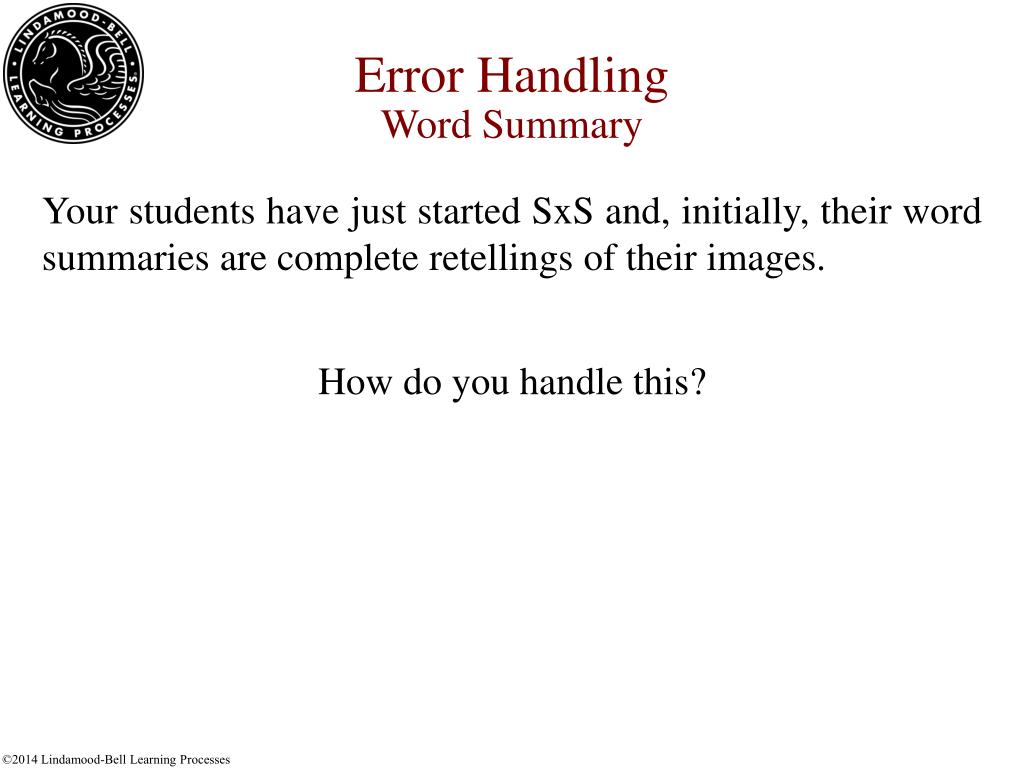 LINDAMOOD-BELL LEARNING PROCESSES

Error Handling
Word Summary

Your students have just started SxS and, initially, their word summaries are complete retellings of their images.

How do you handle this?

©2014 Lindamood-Bell Learning Processes